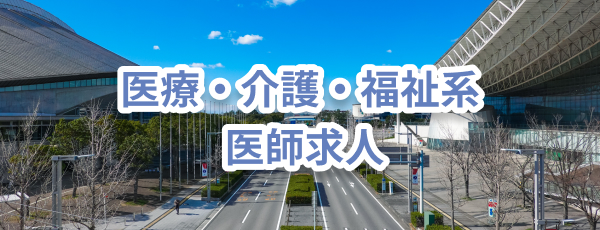 医療・介護・福祉系
医師求人